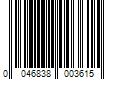 0 046838 003615